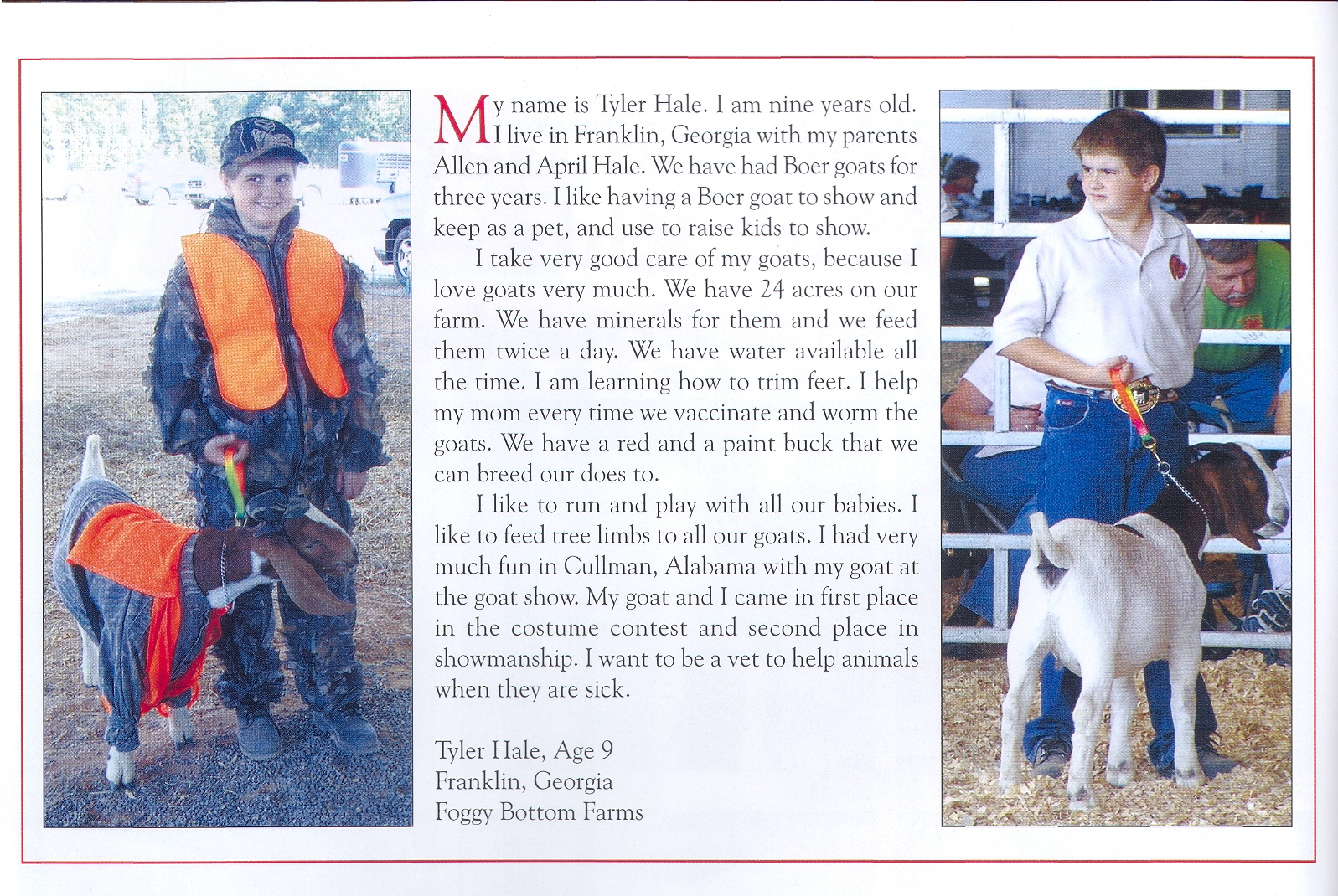 My name is Tyler Hale. I am nine years old. I live in Franklin, Georgia with my parents Allen and April Hale. We have had Boer goats for three years. I like having a Boer goat to show and keep as a pet, and use to raise kids to show.

I take very good care of my goats, because I love goats very much. We have 24 acres on our farm. We have minerals for them and we feed them twice a day. We have water available all the time. I am learning how to trim feet. I help my mom every time we vaccinate and worm the goats. We have a red and a paint buck that we can breed our does to.

I like to run and play with all our babies. I like to feed tree limbs to all our goats. I had very much fun in Cullman, Alabama with my goat at the goat show. My goat and I came in first place in the costume contest and second place in showmanship. I want to be a vet to help animals when they are sick.

Tyler Hale, Age 9
Franklin, Georgia
Foggy Bottom Farms